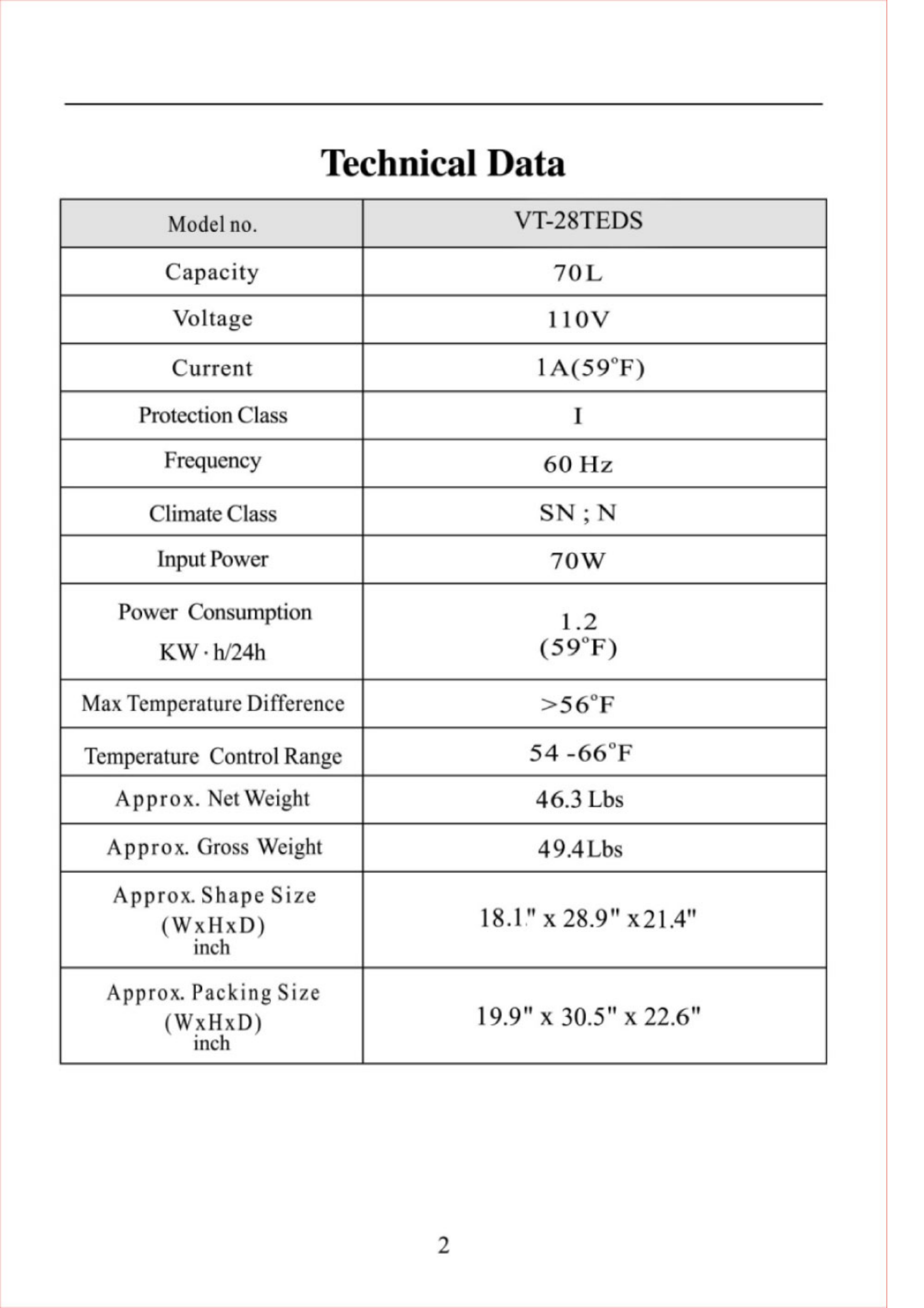 Technical Data

| Model no. | VT-28TEDS |
|---|---|
| Capacity | 70L |
| Voltage | 110V |
| Current | 1A(59°F) |
| Protection Class | I |
| Frequency | 60 Hz |
| Climate Class | SN ; N |
| Input Power | 70W |
| Power Consumption KW · h/24h | 1.2 (59°F) |
| Max Temperature Difference | >56°F |
| Temperature Control Range | 54 -66°F |
| Approx. Net Weight | 46.3 Lbs |
| Approx. Gross Weight | 49.4 Lbs |
| Approx. Shape Size (WxHxD) inch | 18.1" x 28.9" x 21.4" |
| Approx. Packing Size (WxHxD) inch | 19.9" x 30.5" x 22.6" |

2